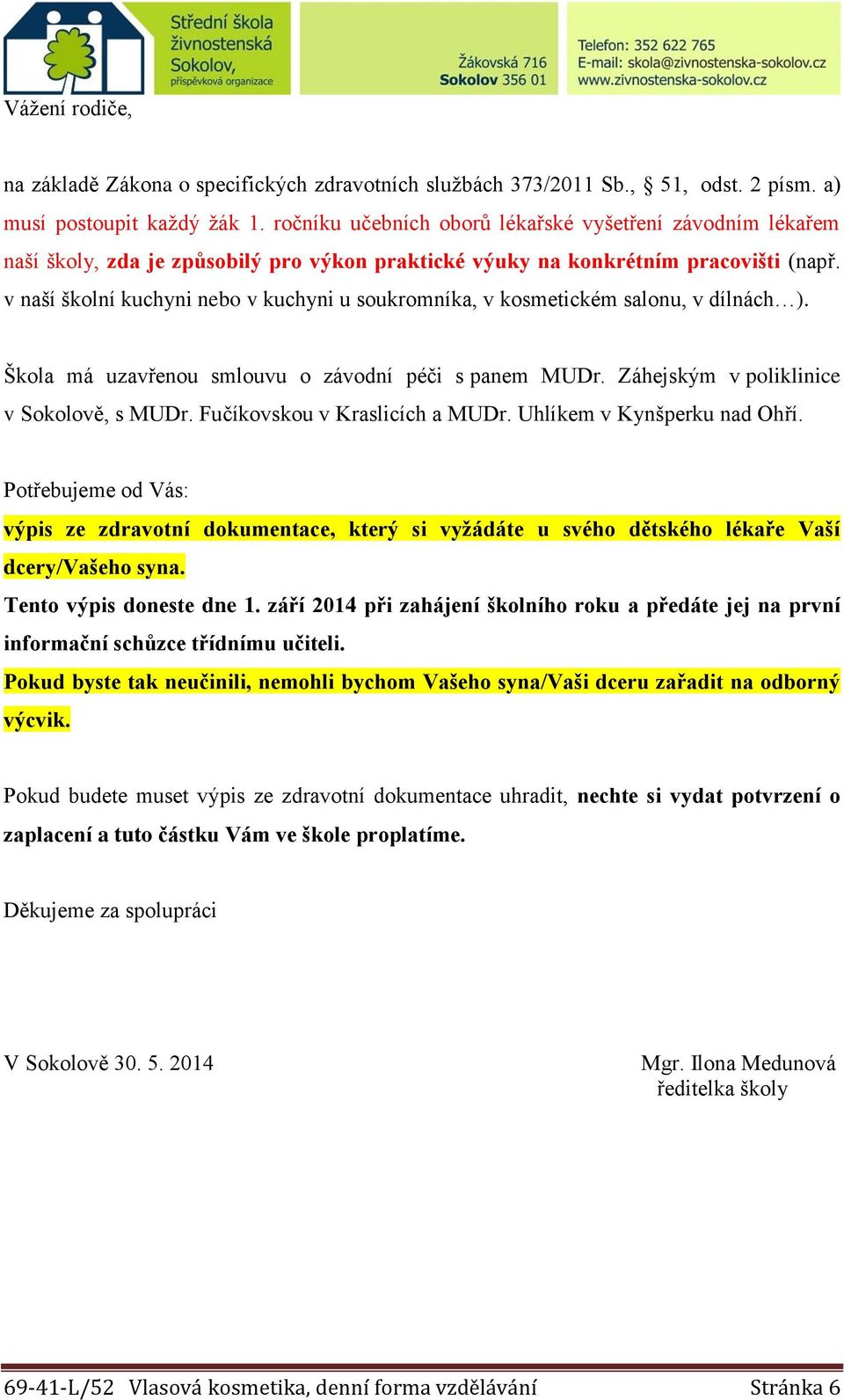 Střední škola živnostenská Sokolov, příspěvková organizace

Žákovská 716
Sokolov 356 01

Telefon: 352 622 765
E-mail: skola@zivnostenska-sokolov.cz
www.zivnostenska-sokolov.cz

Vážení rodiče,

na základě Zákona o specifických zdravotních službách 373/2011 Sb., § 51, odst. 2 písm. a) musí postoupit každý žák 1. ročníku učebních oborů lékařské vyšetření závodním lékařem naší školy, zda je způsobilý pro výkon praktické výuky na konkrétním pracovišti (např. v naší školní kuchyni nebo v kuchyni u soukromníka, v kosmetickém salonu, v dílnách…).

Škola má uzavřenou smlouvu o závodní péči s panem MUDr. Záhejským v poliklinice v Sokolově, s MUDr. Fučíkovskou v Kraslicích a MUDr. Uhlíkem v Kynšperku nad Ohří.

Potřebujeme od Vás:
výpis ze zdravotní dokumentace, který si vyžádáte u svého dětského lékaře Vaší dcery/Vašeho syna.
Tento výpis doneste dne 1. září 2014 při zahájení školního roku a předáte jej na první informační schůzce třídnímu učiteli.
Pokud byste tak neučinili, nemohli bychom Vašeho syna/Vaši dceru zařadit na odborný výcvik.

Pokud budete muset výpis ze zdravotní dokumentace uhradit, nechte si vydat potvrzení o zaplacení a tuto částku Vám ve škole proplatíme.

Děkujeme za spolupráci

V Sokolově 30. 5. 2014

Mgr. Ilona Medunová
ředitelka školy

69-41-L/52 Vlasová kosmetika, denní forma vzdělávání Stránka 6